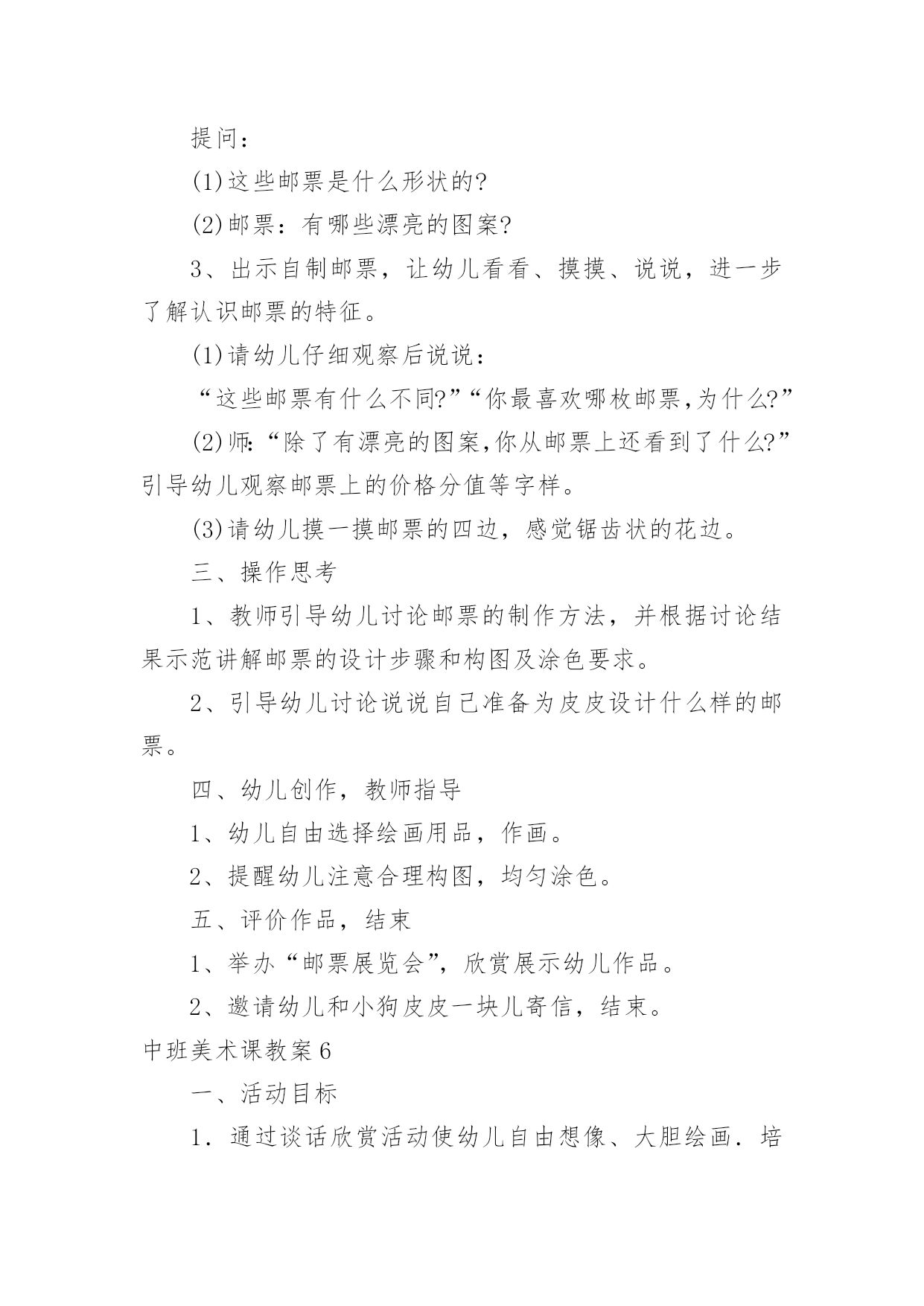 提问：

(1)这些邮票是什么形状的?

(2)邮票：有哪些漂亮的图案?

3、出示自制邮票，让幼儿看看、摸摸、说说，进一步了解认识邮票的特征。

(1)请幼儿仔细观察后说说：

“这些邮票有什么不同?”“你最喜欢哪枚邮票,为什么?”

(2)师:“除了有漂亮的图案,你从邮票上还看到了什么?”引导幼儿观察邮票上的价格分值等字样。

(3)请幼儿摸一摸邮票的四边，感觉锯齿状的花边。

三、操作思考

1、教师引导幼儿讨论邮票的制作方法，并根据讨论结果示范讲解邮票的设计步骤和构图及涂色要求。

2、引导幼儿讨论说说自己准备为皮皮设计什么样的邮票。

四、幼儿创作，教师指导

1、幼儿自由选择绘画用品，作画。

2、提醒幼儿注意合理构图，均匀涂色。

五、评价作品，结束

1、举办“邮票展览会”，欣赏展示幼儿作品。

2、邀请幼儿和小狗皮皮一块儿寄信，结束。

中班美术课教案6

一、活动目标

1．通过谈话欣赏活动使幼儿自由想像、大胆绘画．培